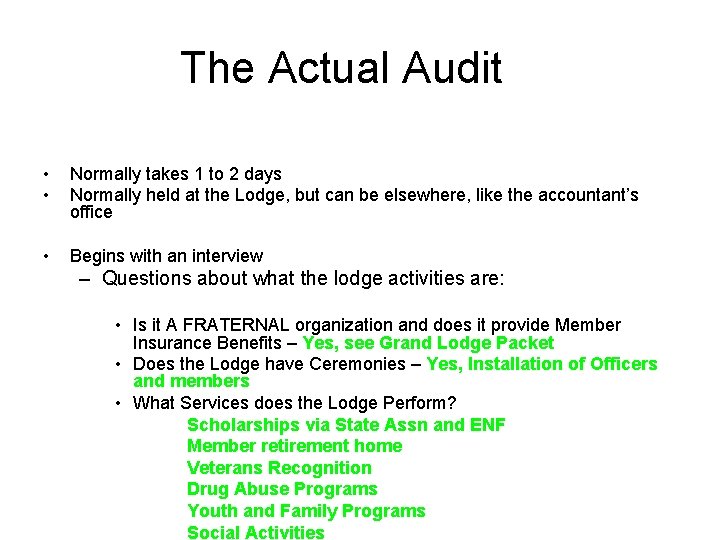 The Actual Audit

• Normally takes 1 to 2 days
• Normally held at the Lodge, but can be elsewhere, like the accountant's office

• Begins with an interview
– Questions about what the lodge activities are:

• Is it A FRATERNAL organization and does it provide Member Insurance Benefits – Yes, see Grand Lodge Packet
• Does the Lodge have Ceremonies – Yes, Installation of Officers and members
• What Services does the Lodge Perform?
Scholarships via State Assn and ENF
Member retirement home
Veterans Recognition
Drug Abuse Programs
Youth and Family Programs
Social Activities